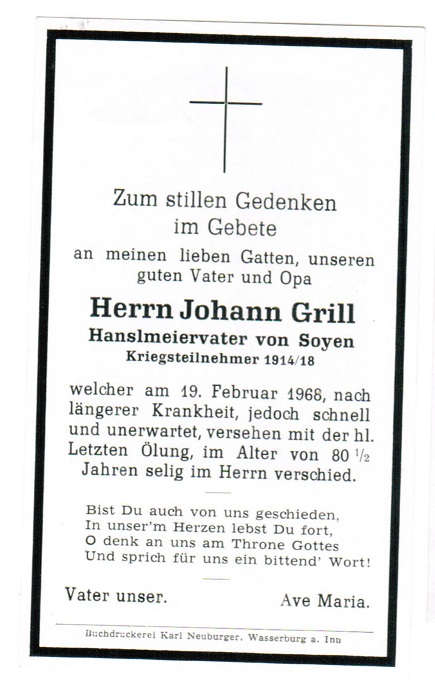 Zum stillen Gedenken
im Gebete
an meinen lieben Gatten, unseren guten Vater und Opa

Herrn Johann Grill
Hanslmeiervater von Soyen
Kriegsteilnehmer 1914/18

welcher am 19. Februar 1968, nach längerer Krankheit, jedoch schnell und unerwartet, versehen mit der hl. Letzten Ölung, im Alter von 80 $\frac{1}{2}$ Jahren selig im Herrn verschied.

Bist Du auch von uns geschieden,
In unser'm Herzen lebst Du fort,
O denk an uns am Throne Gottes
Und sprich für uns ein bittend' Wort!

Vater unser. Ave Maria.

Buchdruckerei Karl Neuburger, Wasserburg a. Inn